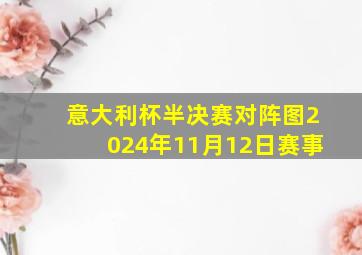 意大利杯半决赛对阵图2024年11月12日赛事